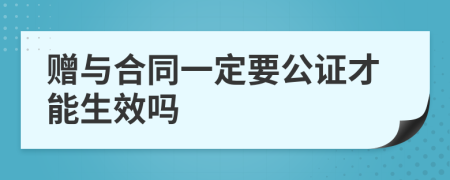 赠与合同一定要公证才能生效吗